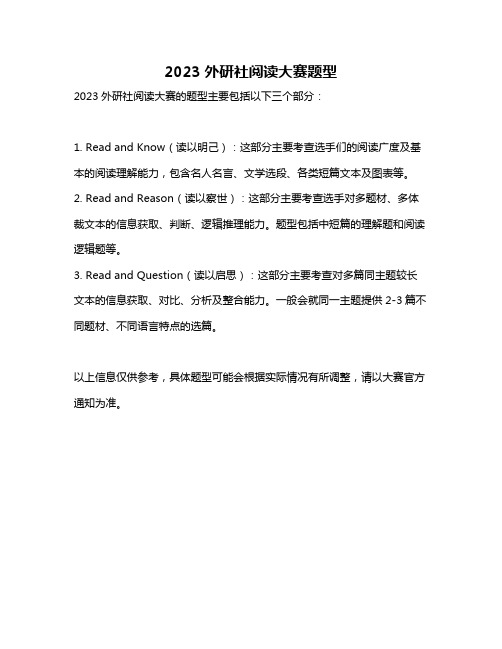 2023 外研社阅读大赛题型

2023 外研社阅读大赛的题型主要包括以下三个部分：

1. Read and Know（读以明己）：这部分主要考查选手们的阅读广度及基本的阅读理解能力，包含名人名言、文学选段、各类短篇文本及图表等。

2. Read and Reason（读以察世）：这部分主要考查选手对多题材、多体裁文本的信息获取、判断、逻辑推理能力。题型包括中短篇的理解题和阅读逻辑题等。

3. Read and Question（读以启思）：这部分主要考查对多篇同主题较长文本的信息获取、对比、分析及整合能力。一般会就同一主题提供 2-3 篇不同题材、不同语言特点的选篇。

以上信息仅供参考，具体题型可能会根据实际情况有所调整，请以大赛官方通知为准。